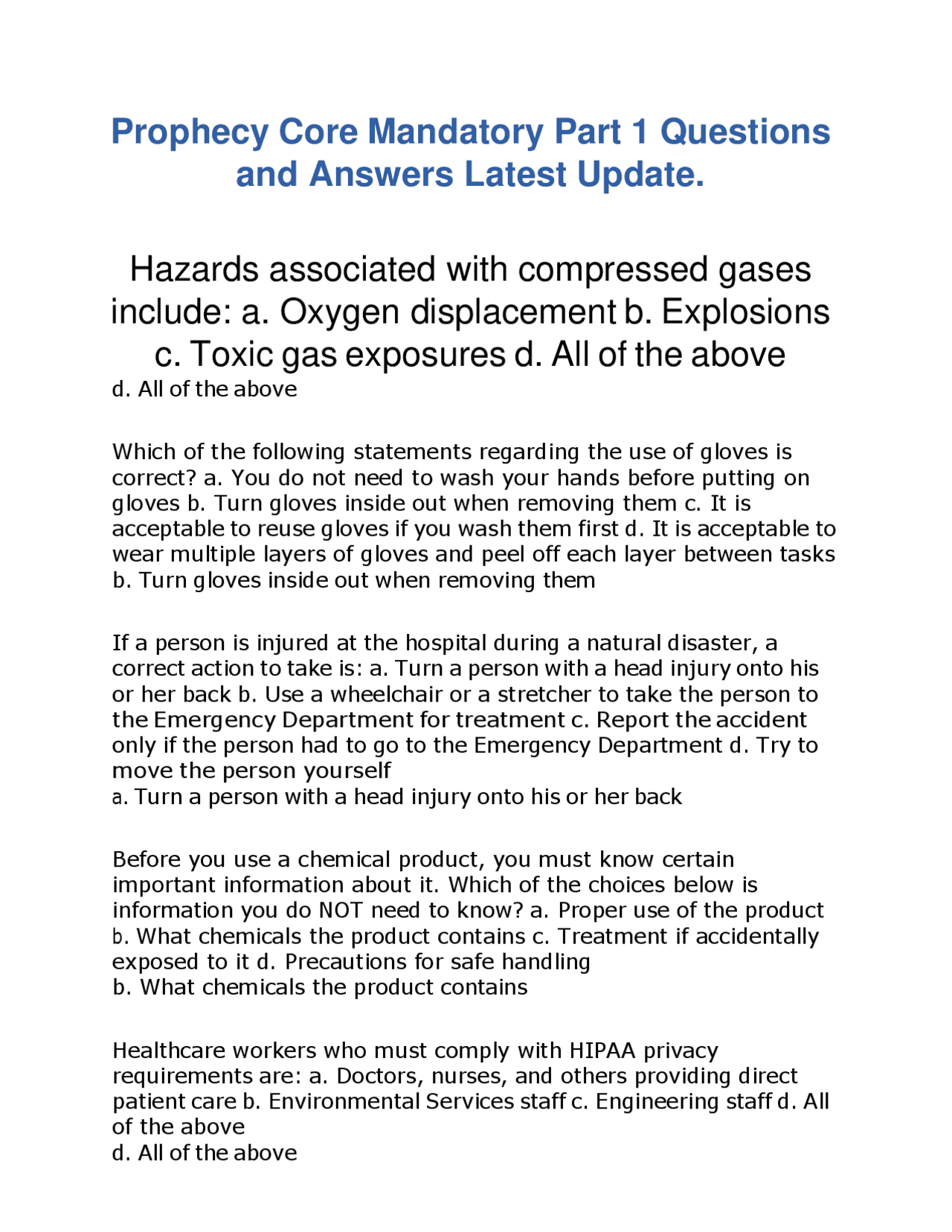 Prophecy Core Mandatory Part 1 Questions and Answers Latest Update.

Hazards associated with compressed gases include: a. Oxygen displacement b. Explosions c. Toxic gas exposures d. All of the above
d. All of the above

Which of the following statements regarding the use of gloves is correct? a. You do not need to wash your hands before putting on gloves b. Turn gloves inside out when removing them c. It is acceptable to reuse gloves if you wash them first d. It is acceptable to wear multiple layers of gloves and peel off each layer between tasks
b. Turn gloves inside out when removing them

If a person is injured at the hospital during a natural disaster, a correct action to take is: a. Turn a person with a head injury onto his or her back b. Use a wheelchair or a stretcher to take the person to the Emergency Department for treatment c. Report the accident only if the person had to go to the Emergency Department d. Try to move the person yourself
a. Turn a person with a head injury onto his or her back

Before you use a chemical product, you must know certain important information about it. Which of the choices below is information you do NOT need to know? a. Proper use of the product b. What chemicals the product contains c. Treatment if accidentally exposed to it d. Precautions for safe handling
b. What chemicals the product contains

Healthcare workers who must comply with HIPAA privacy requirements are: a. Doctors, nurses, and others providing direct patient care b. Environmental Services staff c. Engineering staff d. All of the above
d. All of the above